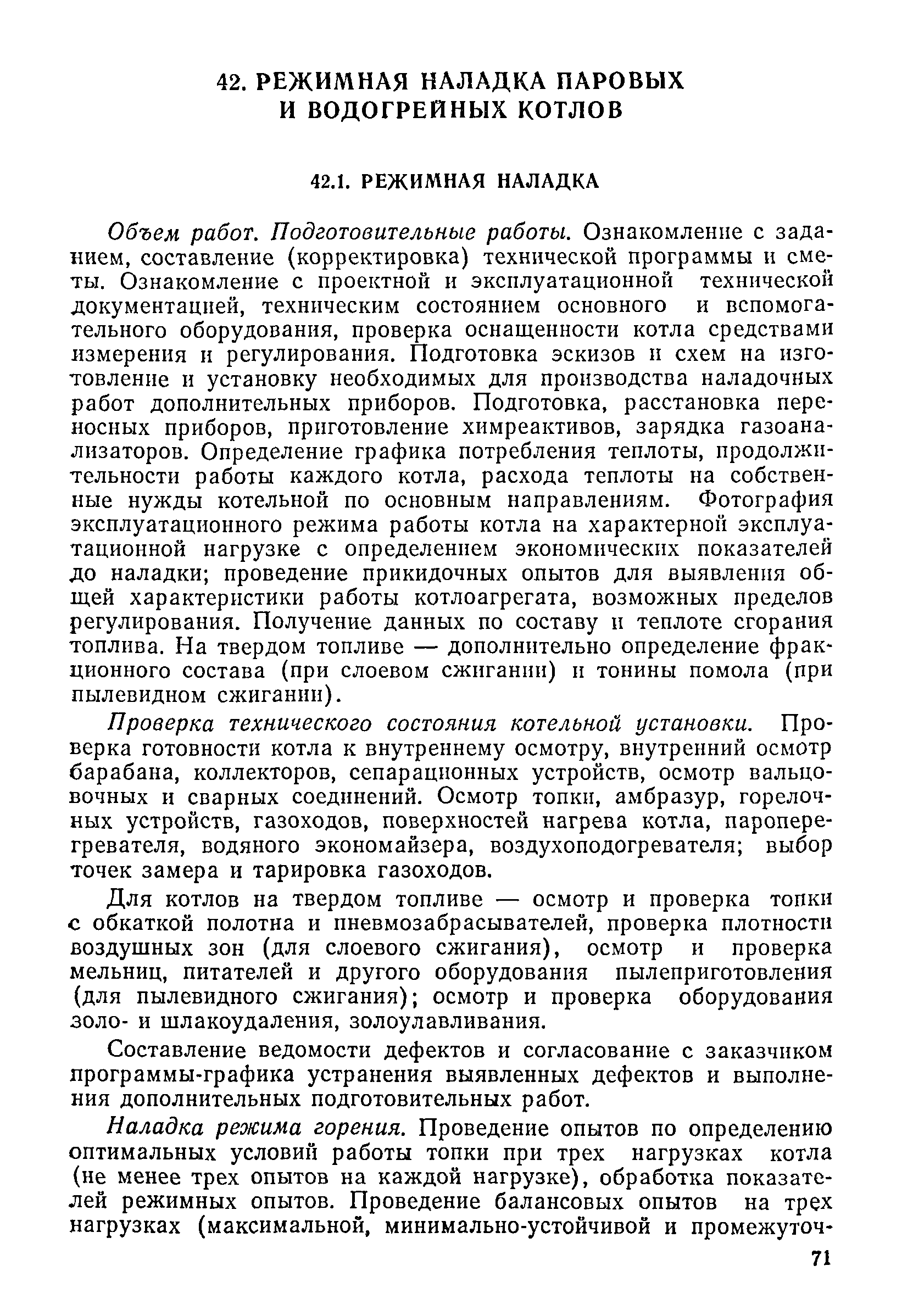 42. РЕЖИМНАЯ НАЛАДКА ПАРОВЫХ И ВОДОГРЕЙНЫХ КОТЛОВ

42.1. РЕЖИМНАЯ НАЛАДКА

Объем работ. Подготовительные работы. Ознакомление с заданием, составление (корректировка) технической программы и сметы. Ознакомление с проектной и эксплуатационной технической документацией, техническим состоянием основного и вспомогательного оборудования, проверка оснащенности котла средствами измерения и регулирования. Подготовка эскизов и схем на изготовление и установку необходимых для производства наладочных работ дополнительных приборов. Подготовка, расстановка переносных приборов, приготовление химреактивов, зарядка газоанализаторов. Определение графика потребления теплоты, продолжительности работы каждого котла, расхода теплоты на собственные нужды котельной по основным направлениям. Фотография эксплуатационного режима работы котла на характерной эксплуатационной нагрузке с определением экономических показателей до наладки; проведение прикидочных опытов для выявления общей характеристики работы котлоагрегата, возможных пределов регулирования. Получение данных по составу и теплоте сгорания топлива. На твердом топливе — дополнительно определение фракционного состава (при слоевом сжигании) и тонины помола (при пылевидном сжигании).

Проверка технического состояния котельной установки. Проверка готовности котла к внутреннему осмотру, внутренний осмотр барабана, коллекторов, сепарационных устройств, осмотр вальцовочных и сварных соединений. Осмотр топки, амбразур, горелочных устройств, газоходов, поверхностей нагрева котла, пароперегревателя, водяного экономайзера, воздухоподогревателя; выбор точек замера и тарировка газоходов.

Для котлов на твердом топливе — осмотр и проверка топки с обкаткой полотна и пневмозабрасывателей, проверка плотности воздушных зон (для слоевого сжигания), осмотр и проверка мельниц, питателей и другого оборудования пылеприготовления (для пылевидного сжигания); осмотр и проверка оборудования золо- и шлакоудаления, золоулавливания.

Составление ведомости дефектов и согласование с заказчиком программы-графика устранения выявленных дефектов и выполнения дополнительных подготовительных работ.

Наладка режима горения. Проведение опытов по определению оптимальных условий работы топки при трех нагрузках котла (не менее трех опытов на каждой нагрузке), обработка показателей режимных опытов. Проведение балансовых опытов на трех нагрузках (максимальной, минимально-устойчивой и промежуточ-

71